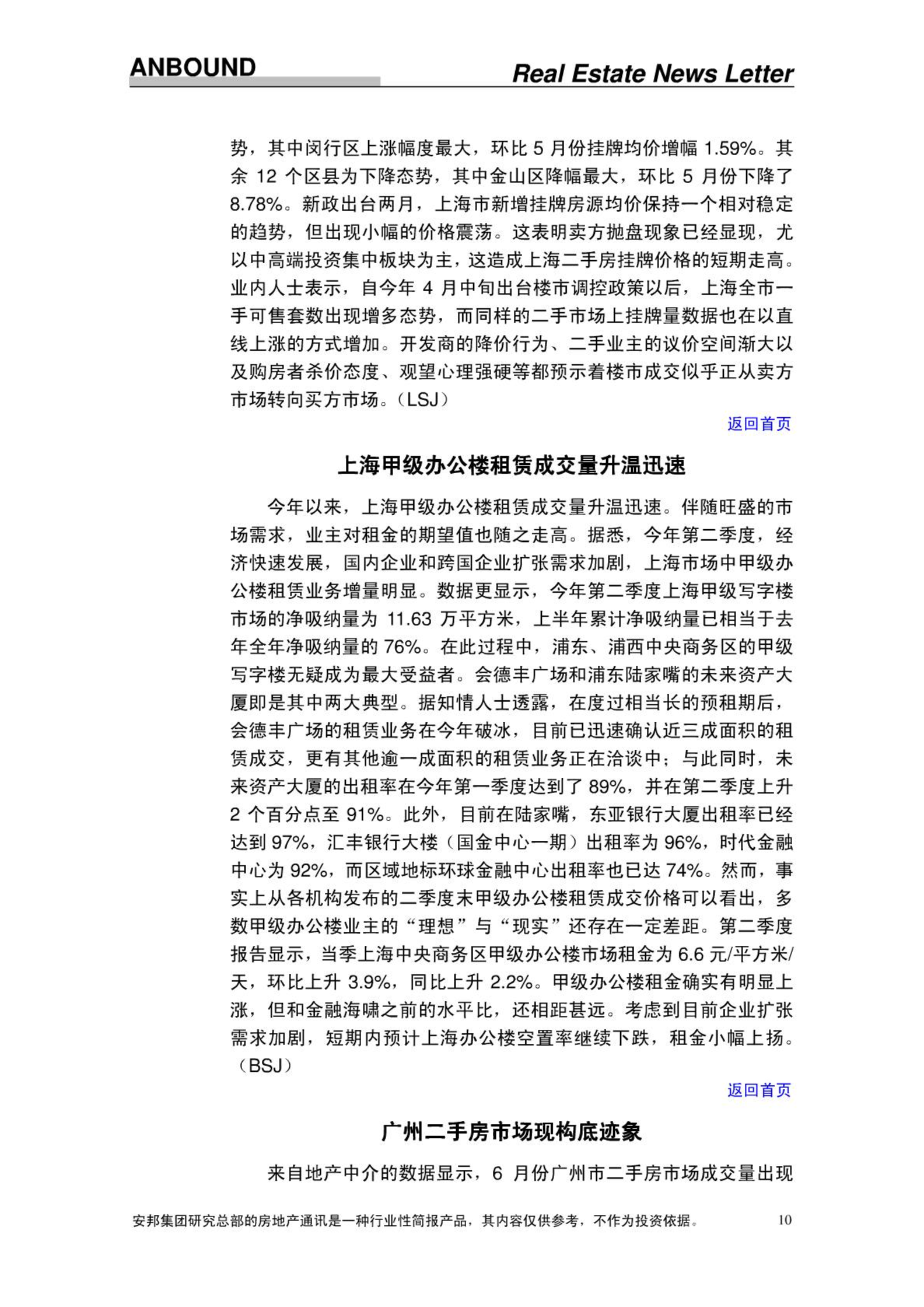 ANBOUND

Real Estate News Letter

势，其中闵行区上涨幅度最大，环比 5 月份挂牌均价增幅 1.59%。其余 12 个区县为下降态势，其中金山区降幅最大，环比 5 月份下降了 8.78%。新政出台两月，上海市新增挂牌房源均价保持一个相对稳定的趋势，但出现小幅的价格震荡。这表明卖方抛盘现象已经显现，尤以中高端投资集中板块为主，这造成上海二手房挂牌价格的短期走高。业内人士表示，自今年 4 月中旬出台楼市调控政策以后，上海全市一手可售套数出现增多态势，而同样的二手市场上挂牌量数据也在以直线上涨的方式增加。开发商的降价行为、二手业主的议价空间渐大以及购房者杀价态度、观望心理强硬等都预示着楼市成交似乎正从卖方市场转向买方市场。（LSJ）

返回首页

上海甲级办公楼租赁成交量升温迅速

今年以来，上海甲级办公楼租赁成交量升温迅速。伴随旺盛的市场需求，业主对租金的期望值也随之走高。据悉，今年第二季度，经济快速发展，国内企业和跨国企业扩张需求加剧，上海市场中甲级办公楼租赁业务增量明显。数据更显示，今年第二季度上海甲级写字楼市场的净吸纳量为 11.63 万平方米，上半年累计净吸纳量已相当于去年全年净吸纳量的 76%。在此过程中，浦东、浦西中央商务区的甲级写字楼无疑成为最大受益者。会德丰广场和浦东陆家嘴的未来资产大厦即是其中两大典型。据知情人士透露，在度过相当长的预租期后，会德丰广场的租赁业务在今年破冰，目前已迅速确认近三成面积的租赁成交，更有其他逾一成面积的租赁业务正在洽谈中；与此同时，未来资产大厦的出租率在今年第一季度达到了 89%，并在第二季度上升 2 个百分点至 91%。此外，目前在陆家嘴，东亚银行大厦出租率已经达到 97%，汇丰银行大楼（国金中心一期）出租率为 96%，时代金融中心为 92%，而区域地标环球金融中心出租率也已达 74%。然而，事实上从各机构发布的二季度末甲级办公楼租赁成交价格可以看出，多数甲级办公楼业主的“理想”与“现实”还存在一定差距。第二季度报告显示，当季上海中央商务区甲级办公楼市场租金为 6.6 元/平方米/天，环比上升 3.9%，同比上升 2.2%。甲级办公楼租金确实有明显上涨，但和金融海啸之前的水平比，还相距甚远。考虑到目前企业扩张需求加剧，短期内预计上海办公楼空置率继续下跌，租金小幅上扬。（BSJ）

返回首页

广州二手房市场现构底迹象

来自地产中介的数据显示，6 月份广州市二手房市场成交量出现

安邦集团研究总部的房地产通讯是一种行业性简报产品，其内容仅供参考，不作为投资依据。 10